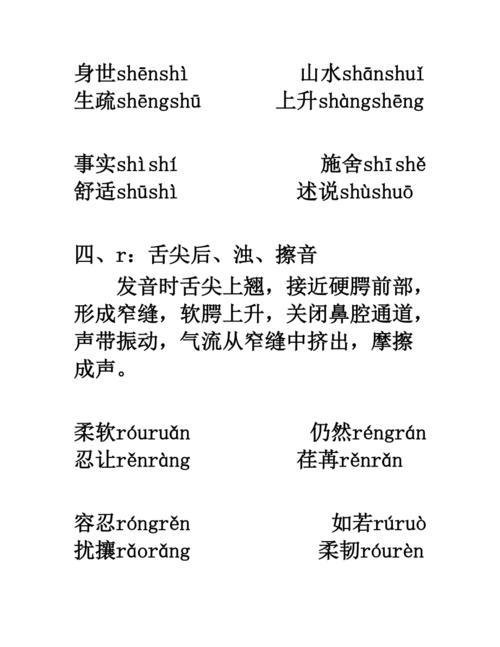 身世shēnshì 山水shānshuǐ
生疏shēngshū 上升shàngshēng

事实shìshí 施舍shīshě
舒适shūshì 述说shùshuō

四、r：舌尖后、浊、擦音

发音时舌尖上翘，接近硬腭前部，形成窄缝，软腭上升，关闭鼻腔通道，声带振动，气流从窄缝中挤出，摩擦成声。

柔软róuruǎn 仍然réngrán
忍让rěnràng 荏苒rěnrǎn

容忍róngrěn 如若rúruò
扰攘rǎorǎng 柔韧róurèn